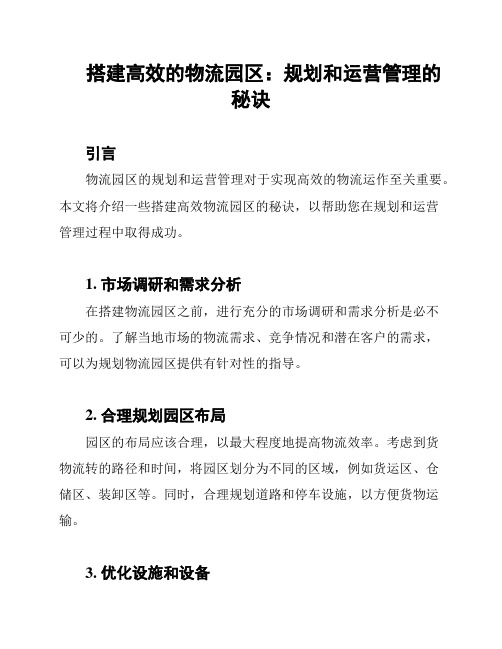 搭建高效的物流园区：规划和运营管理的秘诀

引言

物流园区的规划和运营管理对于实现高效的物流运作至关重要。本文将介绍一些搭建高效物流园区的秘诀，以帮助您在规划和运营管理过程中取得成功。

1. 市场调研和需求分析

在搭建物流园区之前，进行充分的市场调研和需求分析是必不可少的。了解当地市场的物流需求、竞争情况和潜在客户的需求，可以为规划物流园区提供有针对性的指导。

2. 合理规划园区布局

园区的布局应该合理，以最大程度地提高物流效率。考虑到货物流转的路径和时间，将园区划分为不同的区域，例如货运区、仓储区、装卸区等。同时，合理规划道路和停车设施，以方便货物运输。

3. 优化设施和设备